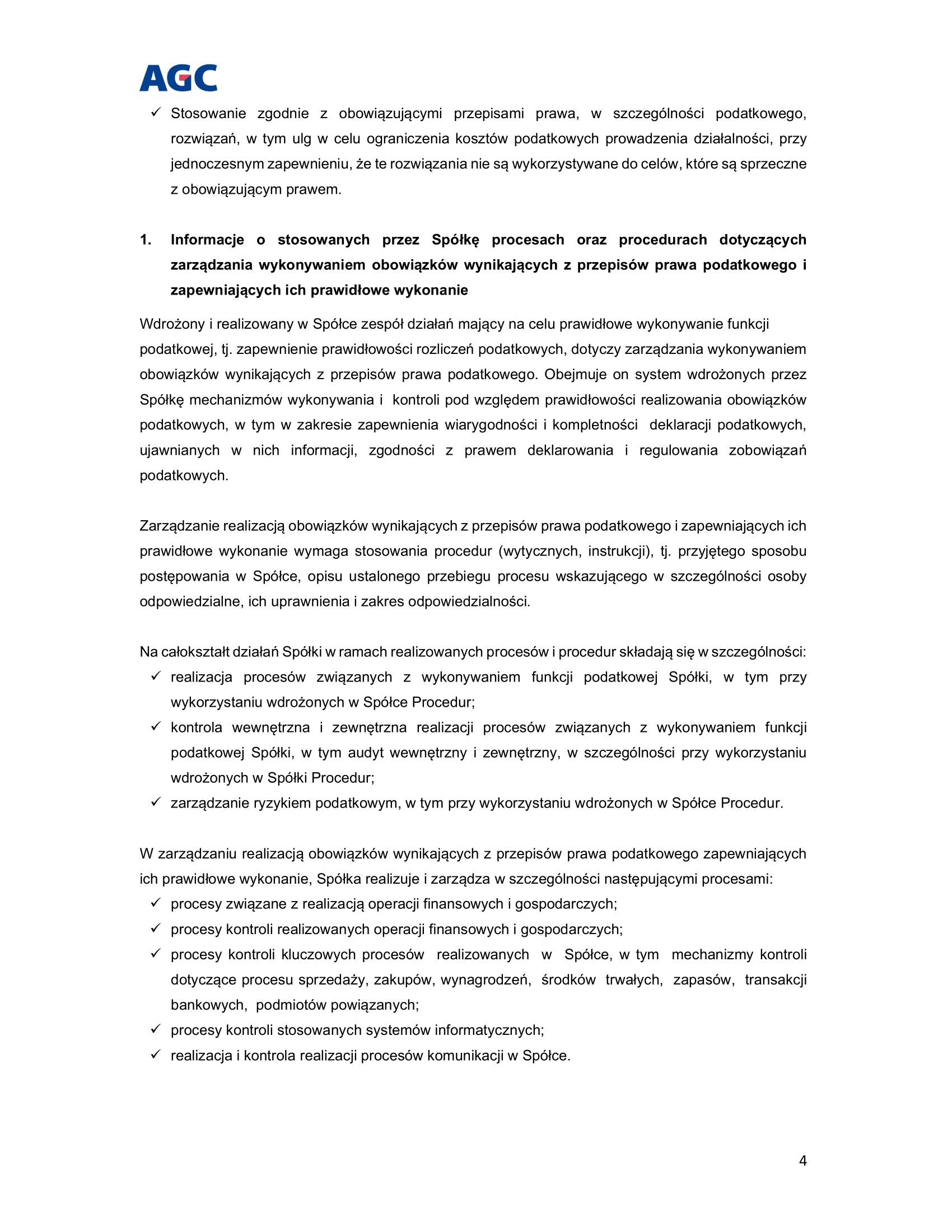 AGC

✓ Stosowanie zgodnie z obowiązującymi przepisami prawa, w szczególności podatkowego, rozwiązań, w tym ulg w celu ograniczenia kosztów podatkowych prowadzenia działalności, przy jednoczesnym zapewnieniu, że te rozwiązania nie są wykorzystywane do celów, które są sprzeczne z obowiązującym prawem.

1. Informacje o stosowanych przez Spółkę procesach oraz procedurach dotyczących zarządzania wykonywaniem obowiązków wynikających z przepisów prawa podatkowego i zapewniających ich prawidłowe wykonanie

Wdrożony i realizowany w Spółce zespół działań mający na celu prawidłowe wykonywanie funkcji podatkowej, tj. zapewnienie prawidłowości rozliczeń podatkowych, dotyczy zarządzania wykonywaniem obowiązków wynikających z przepisów prawa podatkowego. Obejmuje on system wdrożonych przez Spółkę mechanizmów wykonywania i kontroli pod względem prawidłowości realizowania obowiązków podatkowych, w tym w zakresie zapewnienia wiarygodności i kompletności deklaracji podatkowych, ujawnianych w nich informacji, zgodności z prawem deklarowania i regulowania zobowiązań podatkowych.

Zarządzanie realizacją obowiązków wynikających z przepisów prawa podatkowego i zapewniających ich prawidłowe wykonanie wymaga stosowania procedur (wytycznych, instrukcji), tj. przyjętego sposobu postępowania w Spółce, opisu ustalonego przebiegu procesu wskazującego w szczególności osoby odpowiedzialne, ich uprawnienia i zakres odpowiedzialności.

Na całokształt działań Spółki w ramach realizowanych procesów i procedur składają się w szczególności:
✓ realizacja procesów związanych z wykonywaniem funkcji podatkowej Spółki, w tym przy wykorzystaniu wdrożonych w Spółce Procedur;
✓ kontrola wewnętrzna i zewnętrzna realizacji procesów związanych z wykonywaniem funkcji podatkowej Spółki, w tym audyt wewnętrzny i zewnętrzny, w szczególności przy wykorzystaniu wdrożonych w Spółki Procedur;
✓ zarządzanie ryzykiem podatkowym, w tym przy wykorzystaniu wdrożonych w Spółce Procedur.

W zarządzaniu realizacją obowiązków wynikających z przepisów prawa podatkowego zapewniających ich prawidłowe wykonanie, Spółka realizuje i zarządza w szczególności następującymi procesami:
✓ procesy związane z realizacją operacji finansowych i gospodarczych;
✓ procesy kontroli realizowanych operacji finansowych i gospodarczych;
✓ procesy kontroli kluczowych procesów realizowanych w Spółce, w tym mechanizmy kontroli dotyczące procesu sprzedaży, zakupów, wynagrodzeń, środków trwałych, zapasów, transakcji bankowych, podmiotów powiązanych;
✓ procesy kontroli stosowanych systemów informatycznych;
✓ realizacja i kontrola realizacji procesów komunikacji w Spółce.

4